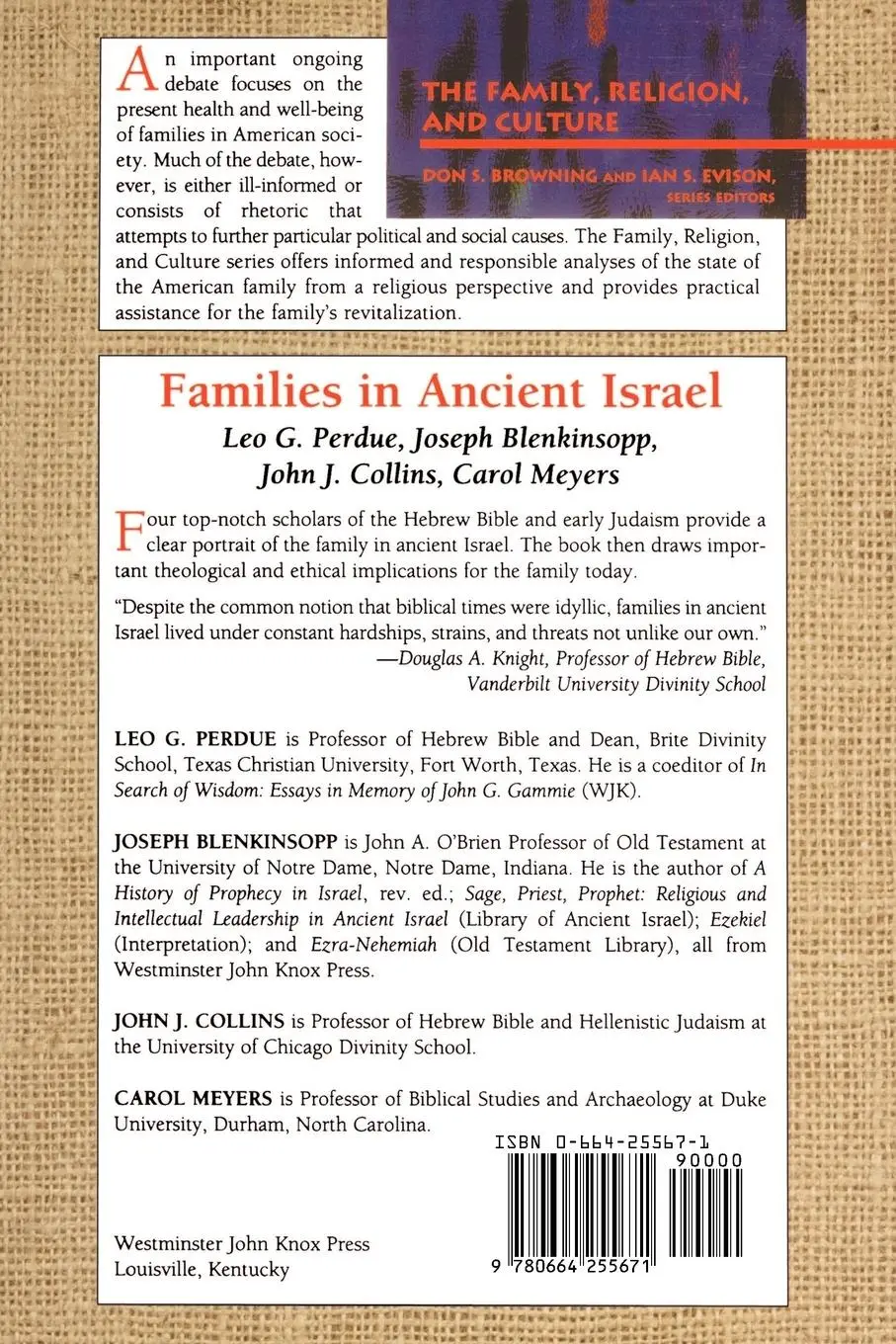 An important ongoing debate focuses on the present health and well-being of families in American society. Much of the debate, however, is either ill-informed or consists of rhetoric that attempts to further particular political and social causes. The Family, Religion, and Culture series offers informed and responsible analyses of the state of the American family from a religious perspective and provides practical assistance for the family's revitalization.

THE FAMILY, RELIGION, AND CULTURE

DON S. BROWNING AND IAN S. EVISON, SERIES EDITORS

Families in Ancient Israel

Leo G. Perdue, Joseph Blenkinsopp, John J. Collins, Carol Meyers

Four top-notch scholars of the Hebrew Bible and early Judaism provide a clear portrait of the family in ancient Israel. The book then draws important theological and ethical implications for the family today.

"Despite the common notion that biblical times were idyllic, families in ancient Israel lived under constant hardships, strains, and threats not unlike our own."
—Douglas A. Knight, Professor of Hebrew Bible, Vanderbilt University Divinity School

LEO G. PERDUE is Professor of Hebrew Bible and Dean, Brite Divinity School, Texas Christian University, Fort Worth, Texas. He is a coeditor of In Search of Wisdom: Essays in Memory of John G. Gammie (WJK).

JOSEPH BLENKINSOPP is John A. O'Brien Professor of Old Testament at the University of Notre Dame, Notre Dame, Indiana. He is the author of A History of Prophecy in Israel, rev. ed.; Sage, Priest, Prophet: Religious and Intellectual Leadership in Ancient Israel (Library of Ancient Israel); Ezekiel (Interpretation); and Ezra-Nehemiah (Old Testament Library), all from Westminster John Knox Press.

JOHN J. COLLINS is Professor of Hebrew Bible and Hellenistic Judaism at the University of Chicago Divinity School.

CAROL MEYERS is Professor of Biblical Studies and Archaeology at Duke University, Durham, North Carolina.

ISBN 0-664-25567-1

90000

9 780664 255671

Westminster John Knox Press
Louisville, Kentucky